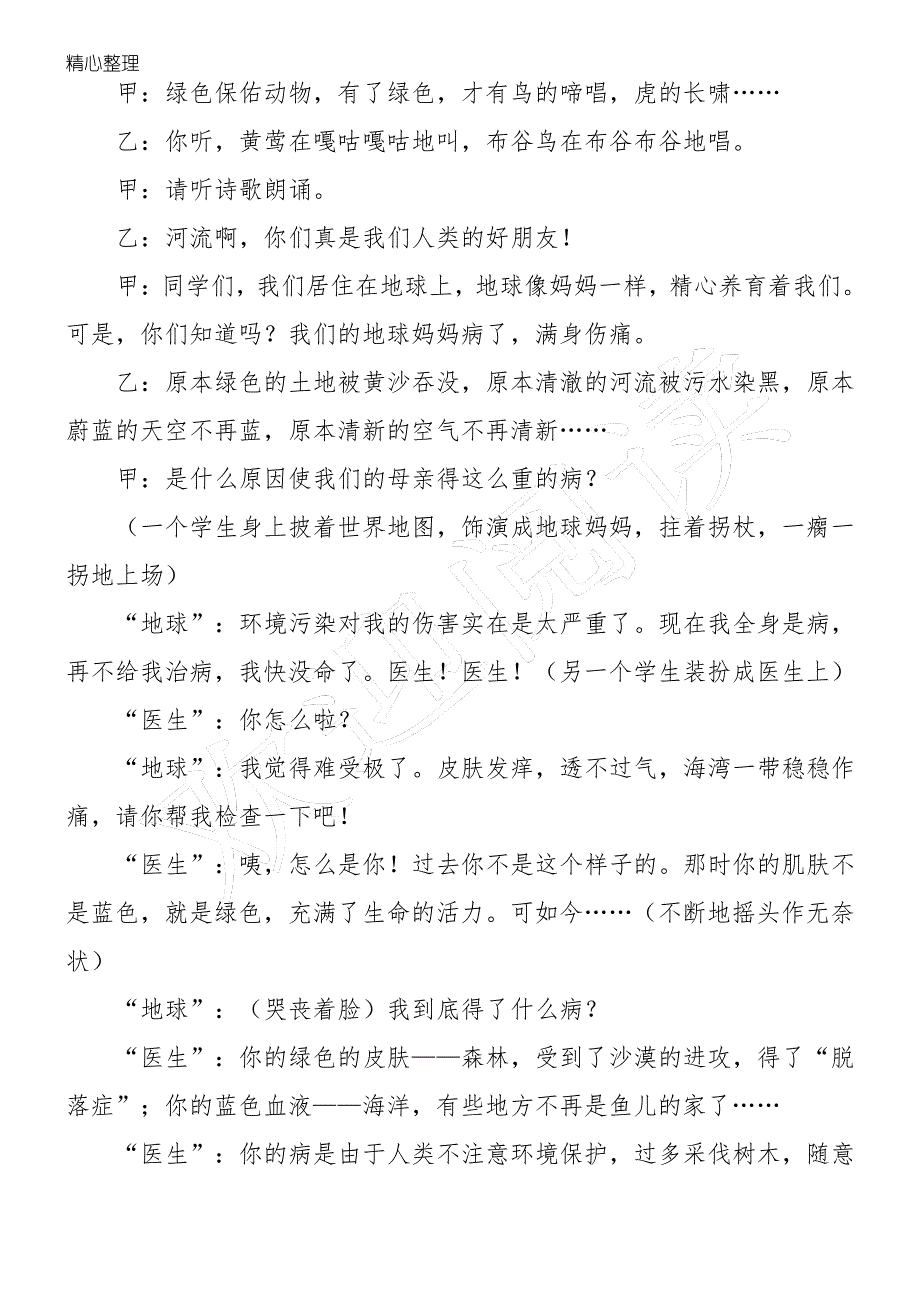 精心整理

甲：绿色保佑动物，有了绿色，才有鸟的啼唱，虎的长啸……

乙：你听，黄莺在嘎咕嘎咕地叫，布谷鸟在布谷布谷地唱。

甲：请听诗歌朗诵。

乙：河流啊，你们真是我们人类的好朋友！

甲：同学们，我们居住在地球上，地球像妈妈一样，精心养育着我们。可是，你们知道吗？我们的地球妈妈病了，满身伤痛。

乙：原本绿色的土地被黄沙吞没，原本清澈的河流被污水染黑，原本蔚蓝的天空不再蓝，原本清新的空气不再清新……

甲：是什么原因使我们的母亲得这么重的病？

（一个学生身上披着世界地图，饰演成地球妈妈，拄着拐杖，一瘸一拐地上场）

“地球”：环境污染对我的伤害实在是太严重了。现在我全身是病，再不给我治病，我快没命了。医生！医生！（另一个学生装扮成医生上）

“医生”：你怎么啦？

“地球”：我觉得难受极了。皮肤发痒，透不过气，海湾一带稳稳作痛，请你帮我检查一下吧！

“医生”：咦，怎么是你！过去你不是这个样子的。那时你的肌肤不是蓝色，就是绿色，充满了生命的活力。可如今……（不断地摇头作无奈状）

“地球”：（哭丧着脸）我到底得了什么病？

“医生”：你的绿色的皮肤——森林，受到了沙漠的进攻，得了“脱落症”；你的蓝色血液——海洋，有些地方不再是鱼儿的家了……

“医生”：你的病是由于人类不注意环境保护，过多采伐树木，随意